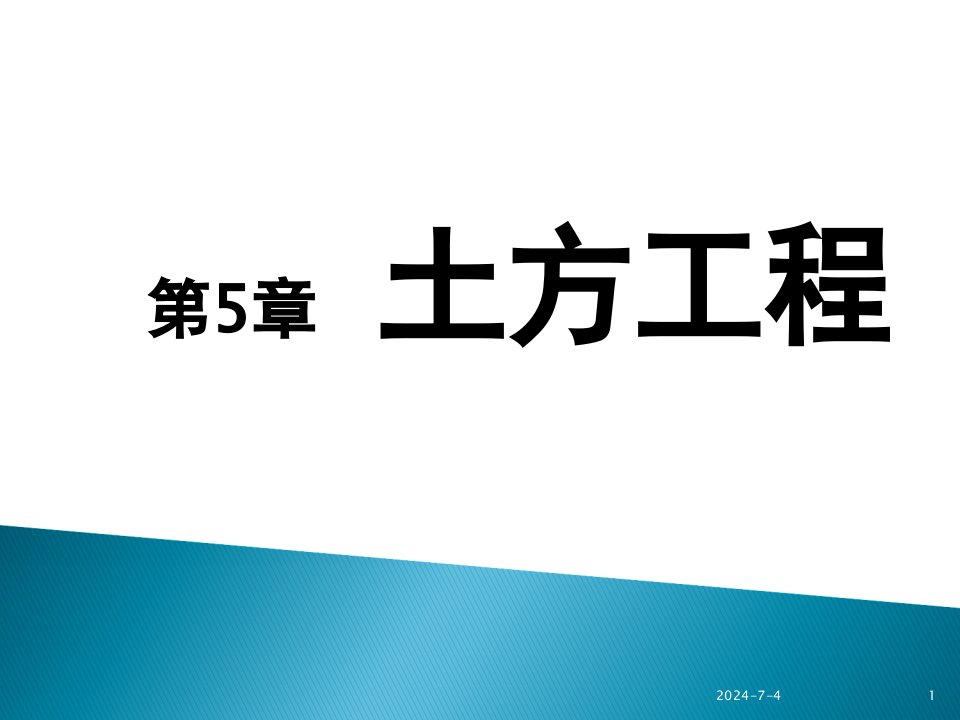 第5章　土方工程

2024-7-4

1